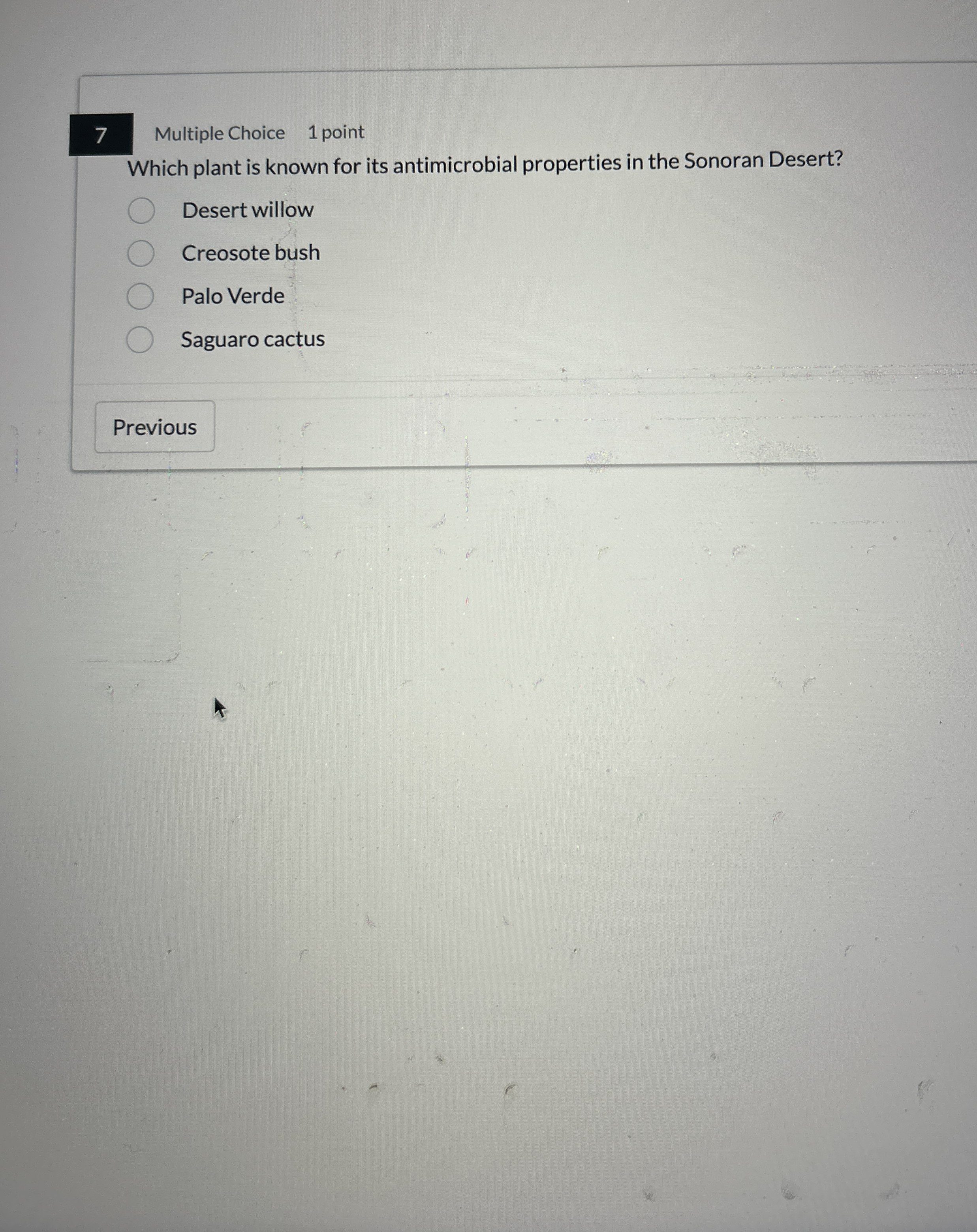 7 Multiple Choice 1 point

Which plant is known for its antimicrobial properties in the Sonoran Desert?

Desert willow
Creosote bush
Palo Verde
Saguaro cactus

Previous